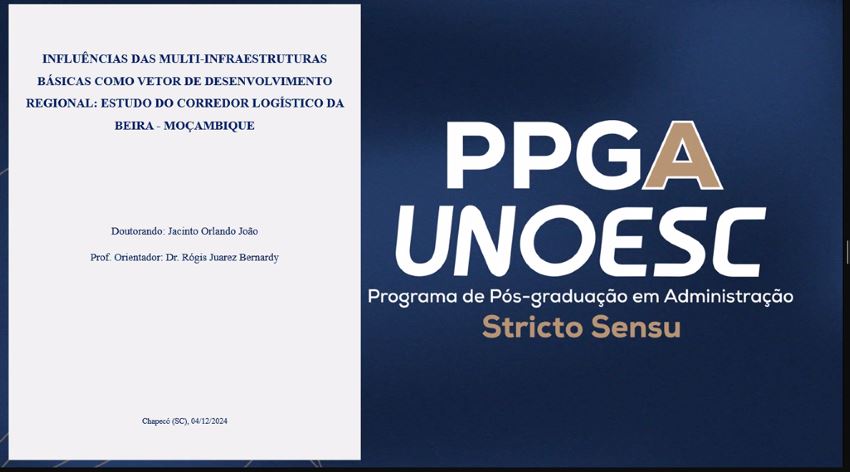 INFLUÊNCIAS DAS MULTI-INFRAESTRUTURAS BÁSICAS COMO VETOR DE DESENVOLVIMENTO REGIONAL: ESTUDO DO CORREDOR LOGÍSTICO DA BEIRA - MOÇAMBIQUE

Doutorando: Jacinto Orlando João

Prof. Orientador: Dr. Rógis Juarez Bernardy

Chapecó (SC), 04/12/2024

PPGA
UNOESC
Programa de Pós-graduação em Administração
Stricto Sensu